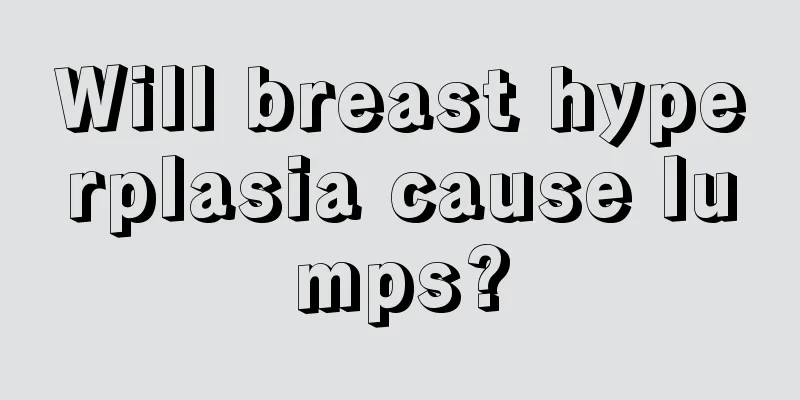 Will breast hyperplasia cause lumps?